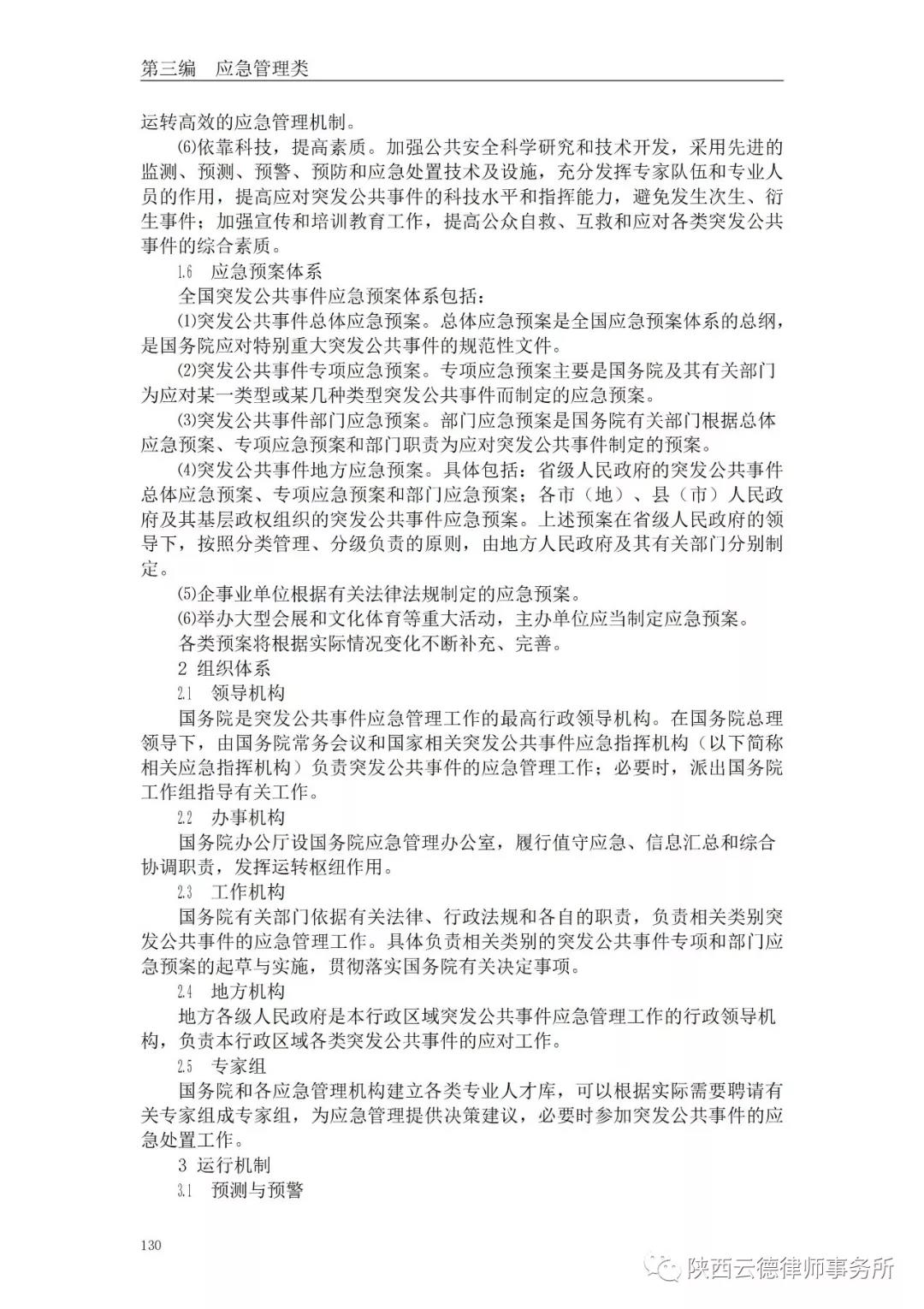 第三编　应急管理类

运转高效的应急管理机制。

⑹依靠科技，提高素质。加强公共安全科学研究和技术开发，采用先进的监测、预测、预警、预防和应急处置技术及设施，充分发挥专家队伍和专业人员的作用，提高应对突发公共事件的科技水平和指挥能力，避免发生次生、衍生事件；加强宣传和培训教育工作，提高公众自救、互救和应对各类突发公共事件的综合素质。

1.6　应急预案体系

全国突发公共事件应急预案体系包括：

⑴突发公共事件总体应急预案。总体应急预案是全国应急预案体系的总纲，是国务院应对特别重大突发公共事件的规范性文件。

⑵突发公共事件专项应急预案。专项应急预案主要是国务院及其有关部门为应对某一类型或某几种类型突发公共事件而制定的应急预案。

⑶突发公共事件部门应急预案。部门应急预案是国务院有关部门根据总体应急预案、专项应急预案和部门职责为应对突发公共事件制定的预案。

⑷突发公共事件地方应急预案。具体包括：省级人民政府的突发公共事件总体应急预案、专项应急预案和部门应急预案；各市（地）、县（市）人民政府及其基层政权组织的突发公共事件应急预案。上述预案在省级人民政府的领导下，按照分类管理、分级负责的原则，由地方人民政府及其有关部门分别制定。

⑸企事业单位根据有关法律法规制定的应急预案。

⑹举办大型会展和文化体育等重大活动，主办单位应当制定应急预案。

各类预案将根据实际情况变化不断补充、完善。

2 组织体系

2.1　领导机构

国务院是突发公共事件应急管理工作的最高行政领导机构。在国务院总理领导下，由国务院常务会议和国家相关突发公共事件应急指挥机构（以下简称相关应急指挥机构）负责突发公共事件的应急管理工作；必要时，派出国务院工作组指导有关工作。

2.2　办事机构

国务院办公厅设国务院应急管理办公室，履行值守应急、信息汇总和综合协调职责，发挥运转枢纽作用。

2.3　工作机构

国务院有关部门依据有关法律、行政法规和各自的职责，负责相关类别突发公共事件的应急管理工作。具体负责相关类别的突发公共事件专项和部门应急预案的起草与实施，贯彻落实国务院有关决定事项。

2.4　地方机构

地方各级人民政府是本行政区域突发公共事件应急管理工作的行政领导机构，负责本行政区域各类突发公共事件的应对工作。

2.5　专家组

国务院和各应急管理机构建立各类专业人才库，可以根据实际需要聘请有关专家组成专家组，为应急管理提供决策建议，必要时参加突发公共事件的应急处置工作。

3 运行机制

3.1　预测与预警

130

陕西云德律师事务所